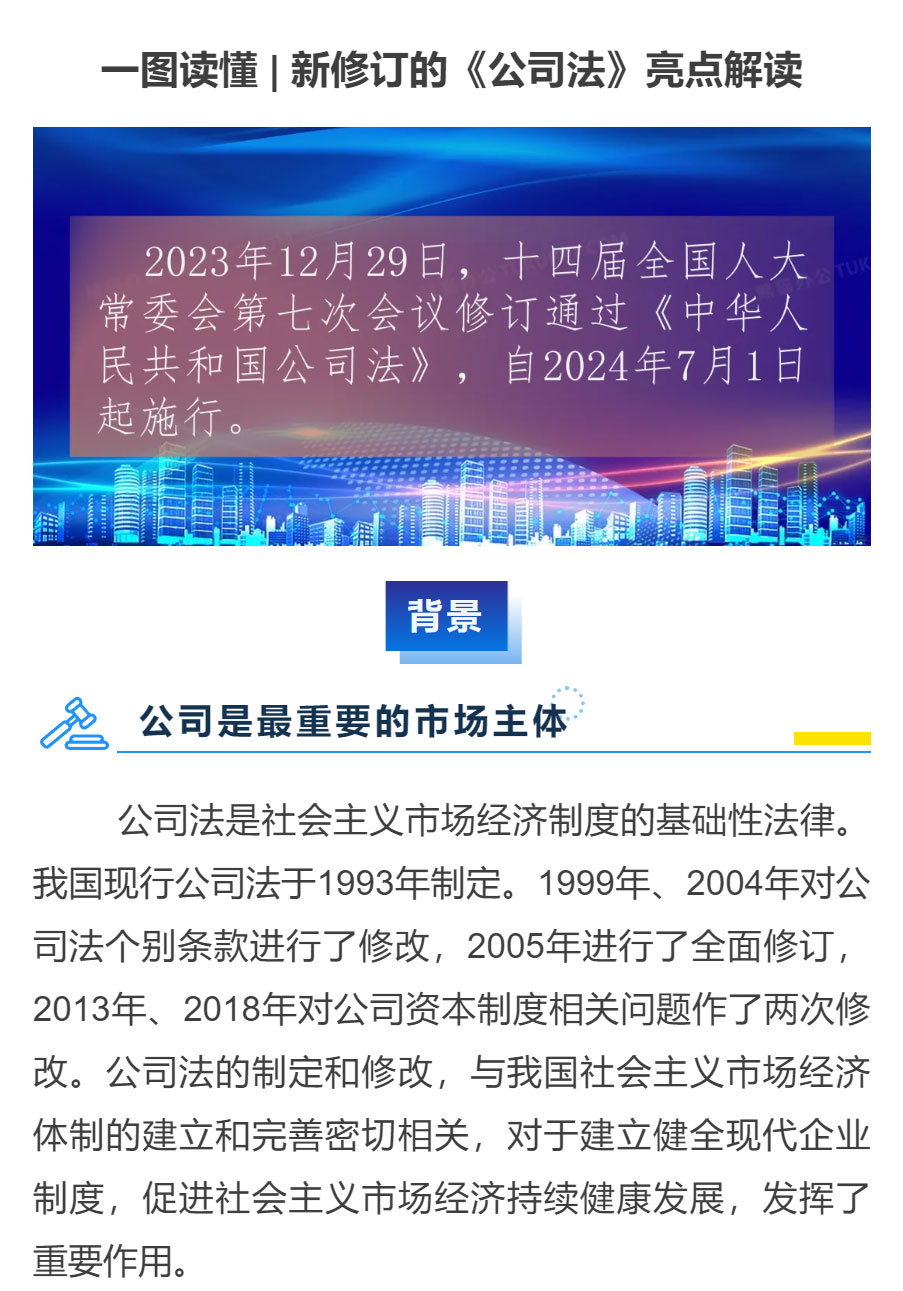 一图读懂 | 新修订的《公司法》亮点解读

2023年12月29日，十四届全国人大常委会第七次会议修订通过《中华人民共和国公司法》，自2024年7月1日起施行。

背景

公司是最重要的市场主体

公司法是社会主义市场经济制度的基础性法律。我国现行公司法于1993年制定。1999年、2004年对公司法个别条款进行了修改，2005年进行了全面修订，2013年、2018年对公司资本制度相关问题作了两次修改。公司法的制定和修改，与我国社会主义市场经济体制的建立和完善密切相关，对于建立健全现代企业制度，促进社会主义市场经济持续健康发展，发挥了重要作用。